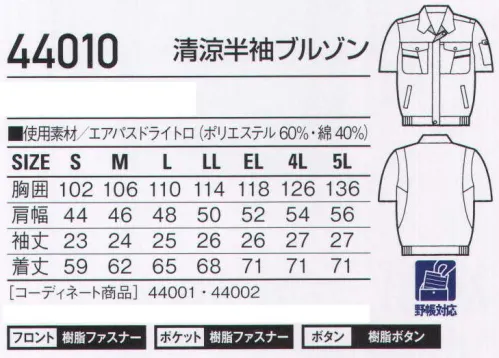 44010 清涼半袖ブルゾン

■使用素材／エアパスドライトロ（ポリエステル 60%・綿 40%）

| SIZE | S | M | L | LL | EL | 4L | 5L |
|---|---|---|---|---|---|---|---|
| 胸囲 | 102 | 106 | 110 | 114 | 118 | 126 | 136 |
| 肩幅 | 44 | 46 | 48 | 50 | 52 | 54 | 56 |
| 袖丈 | 23 | 24 | 25 | 26 | 26 | 27 | 27 |
| 着丈 | 59 | 62 | 65 | 68 | 71 | 71 | 71 |

［コーディネート商品］ 44001・44002

野帳対応

フロント 樹脂ファスナー ポケット 樹脂ファスナー ボタン 樹脂ボタン